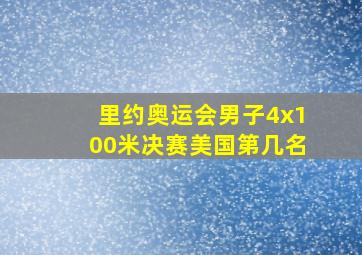 里约奥运会男子4x100米决赛美国第几名